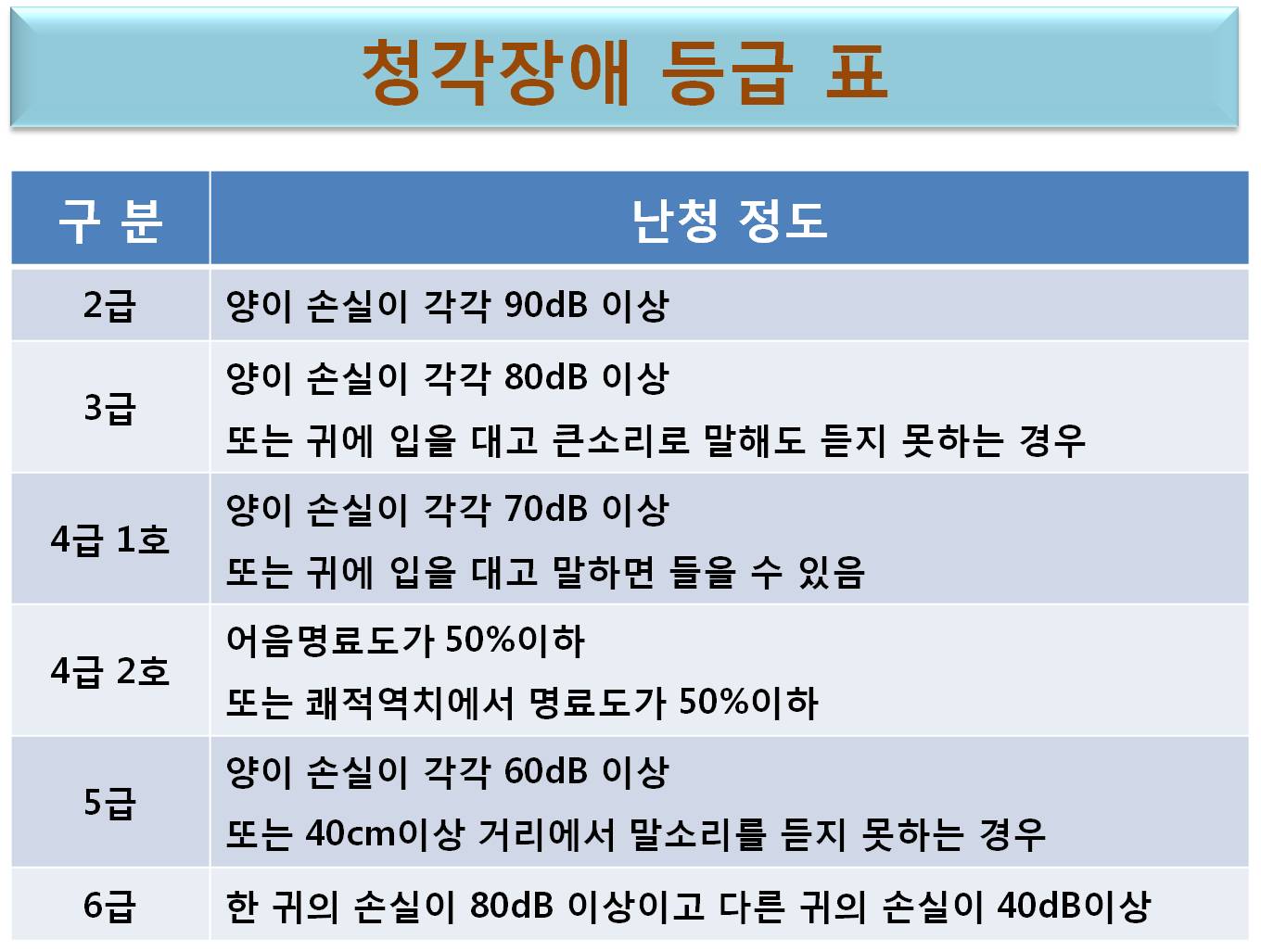 청각장애 등급 표

| 구 분 | 난청 정도 |
|---|---|
| 2급 | 양이 손실이 각각 90dB 이상 |
| 3급 | 양이 손실이 각각 80dB 이상 또는 귀에 입을 대고 큰소리로 말해도 듣지 못하는 경우 |
| 4급 1호 | 양이 손실이 각각 70dB 이상 또는 귀에 입을 대고 말하면 들을 수 있음 |
| 4급 2호 | 어음명료도가 50%이하 또는 쾌적역치에서 명료도가 50%이하 |
| 5급 | 양이 손실이 각각 60dB 이상 또는 40cm이상 거리에서 말소리를 듣지 못하는 경우 |
| 6급 | 한 귀의 손실이 80dB 이상이고 다른 귀의 손실이 40dB이상 |